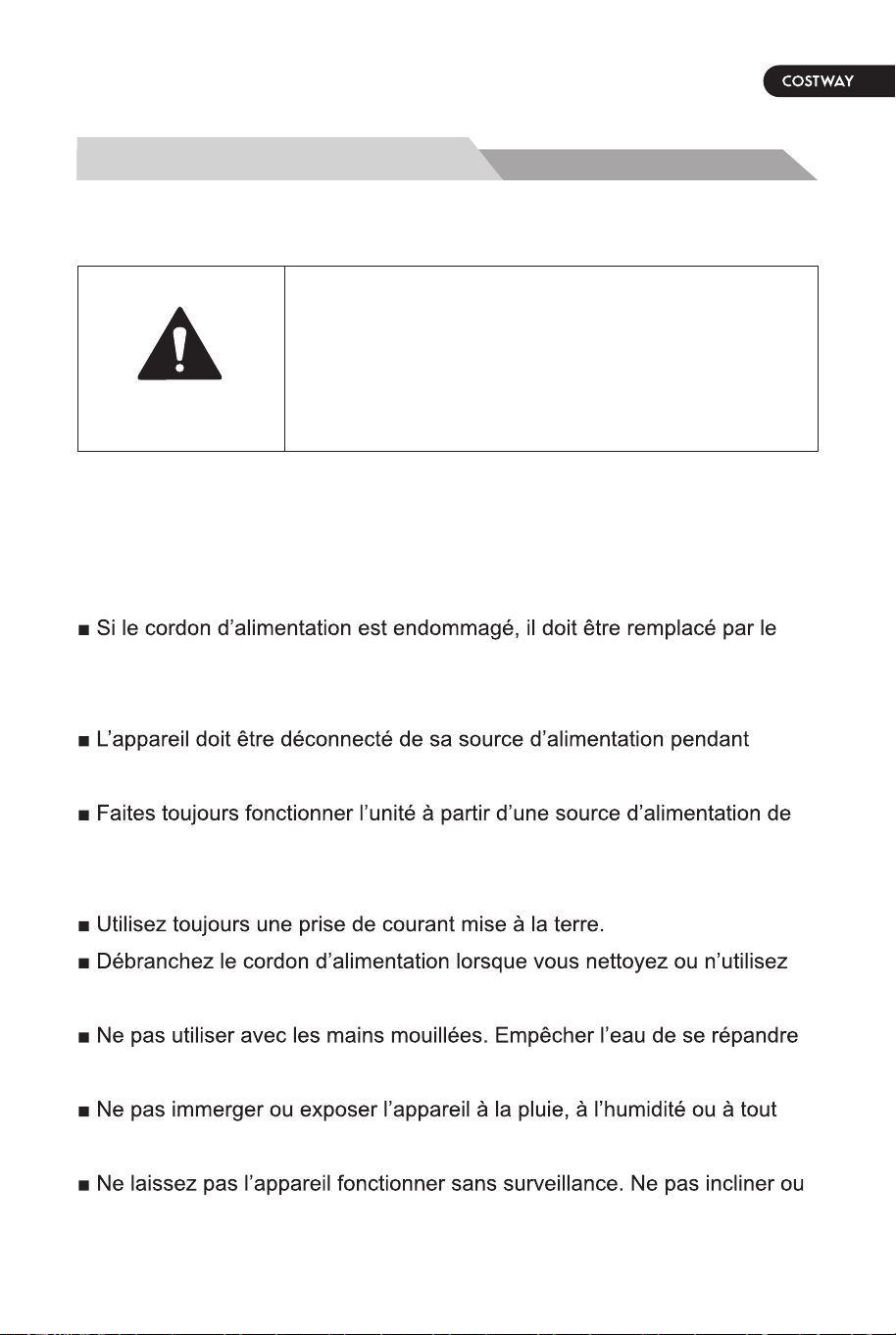 COSTWAY

■ Si le cordon d'alimentation est endommagé, il doit être remplacé par le

■ L'appareil doit être déconnecté de sa source d'alimentation pendant

■ Faites toujours fonctionner l'unité à partir d'une source d'alimentation de

■ Utilisez toujours une prise de courant mise à la terre.

■ Débranchez le cordon d'alimentation lorsque vous nettoyez ou n'utilisez

■ Ne pas utiliser avec les mains mouillées. Empêcher l'eau de se répandre

■ Ne pas immerger ou exposer l'appareil à la pluie, à l'humidité ou à tout

■ Ne laissez pas l'appareil fonctionner sans surveillance. Ne pas incliner ou